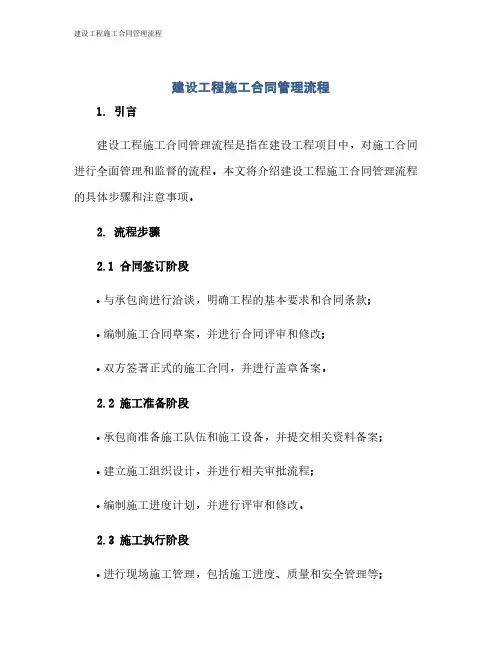 建设工程施工合同管理流程

建设工程施工合同管理流程

1. 引言

建设工程施工合同管理流程是指在建设工程项目中，对施工合同进行全面管理和监督的流程。本文将介绍建设工程施工合同管理流程的具体步骤和注意事项。

2. 流程步骤

2.1 合同签订阶段

• 与承包商进行洽谈，明确工程的基本要求和合同条款；

• 编制施工合同草案，并进行合同评审和修改；

• 双方签署正式的施工合同，并进行盖章备案。

2.2 施工准备阶段

• 承包商准备施工队伍和施工设备，并提交相关资料备案；

• 建立施工组织设计，并进行相关审批流程；

• 编制施工进度计划，并进行评审和修改。

2.3 施工执行阶段

• 进行现场施工管理，包括施工进度、质量和安全管理等；